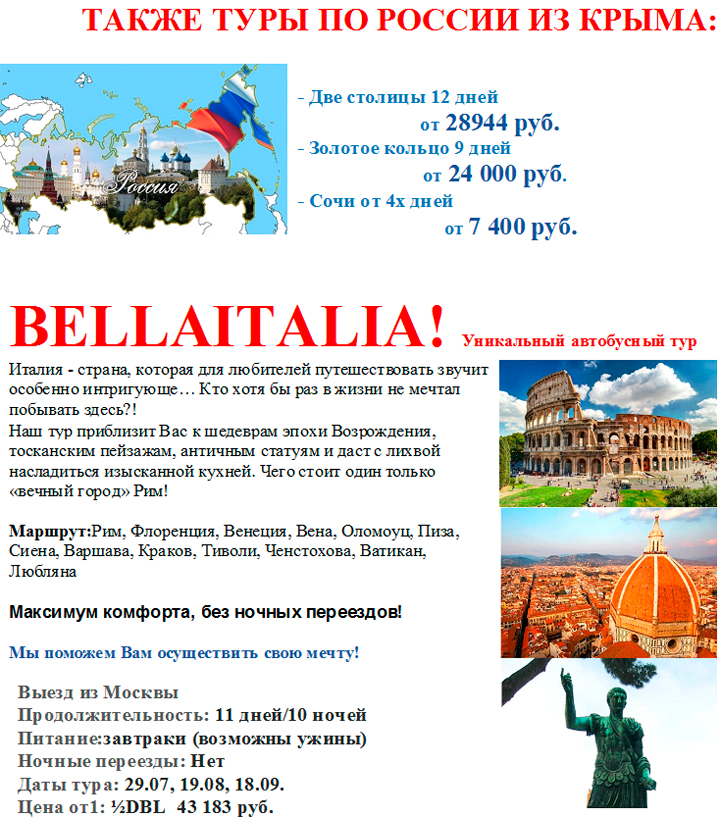 ТАКЖЕ ТУРЫ ПО РОССИИ ИЗ КРЫМА:

Россия

- Две столицы 12 дней
от 28944 руб.
- Золотое кольцо 9 дней
от 24 000 руб.
- Сочи от 4х дней
от 7 400 руб.

BELLAITALIA! Уникальный автобусный тур

Италия - страна, которая для любителей путешествовать звучит особенно интригующе… Кто хотя бы раз в жизни не мечтал побывать здесь?!
Наш тур приблизит Вас к шедеврам эпохи Возрождения, тосканским пейзажам, античным статуям и даст с лихвой насладиться изысканной кухней. Чего стоит один только «вечный город» Рим!

Маршрут:Рим, Флоренция, Венеция, Вена, Оломоуц, Пиза, Сиена, Варшава, Краков, Тиволи, Ченстохова, Ватикан, Любляна

Максимум комфорта, без ночных переездов!

Мы поможем Вам осуществить свою мечту!

Выезд из Москвы
Продолжительность: 11 дней/10 ночей
Питание:завтраки (возможны ужины)
Ночные переезды: Нет
Даты тура: 29.07, 19.08, 18.09.
Цена от1: ½DBL 43 183 руб.